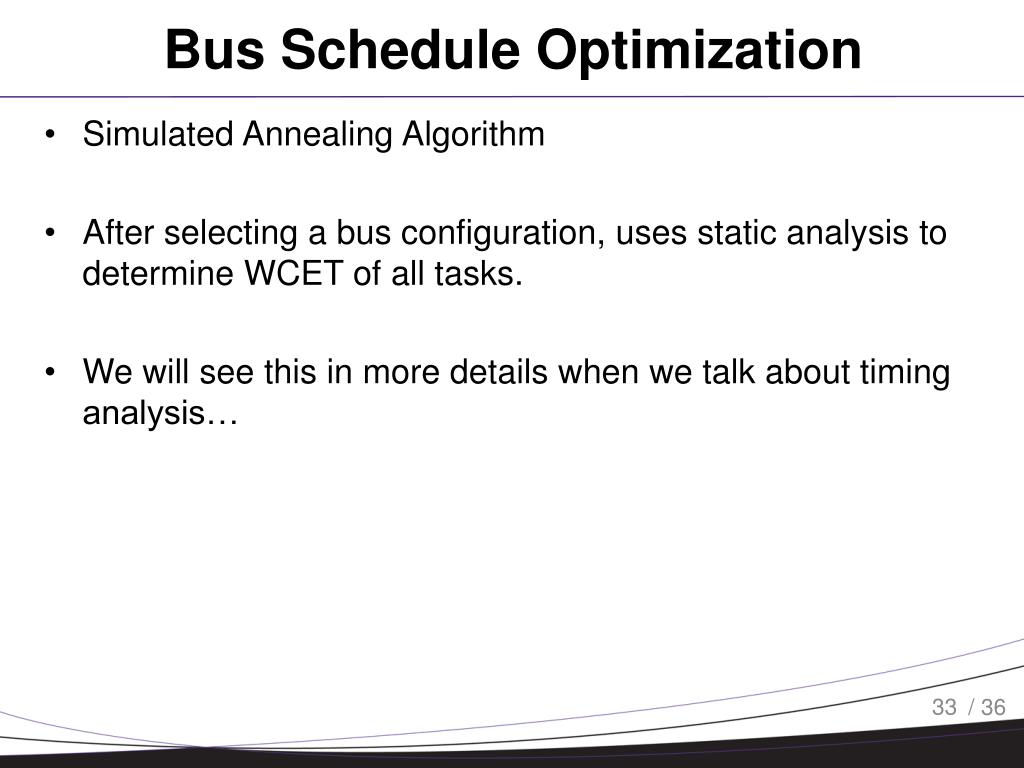 Bus Schedule Optimization

• Simulated Annealing Algorithm

• After selecting a bus configuration, uses static analysis to determine WCET of all tasks.

• We will see this in more details when we talk about timing analysis…

33 / 36